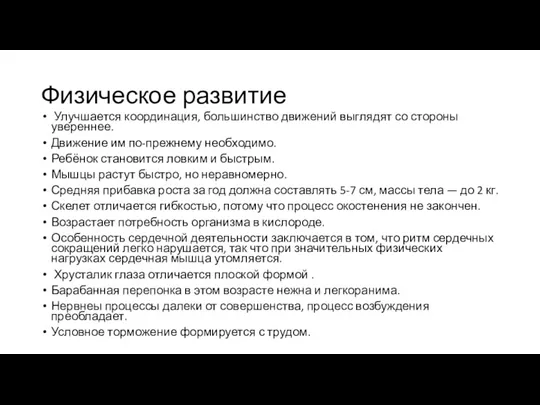 Физическое развитие

• Улучшается координация, большинство движений выглядят со стороны увереннее.
• Движение им по-прежнему необходимо.
• Ребёнок становится ловким и быстрым.
• Мышцы растут быстро, но неравномерно.
• Средняя прибавка роста за год должна составлять 5-7 см, массы тела — до 2 кг.
• Скелет отличается гибкостью, потому что процесс окостенения не закончен.
• Возрастает потребность организма в кислороде.
• Особенность сердечной деятельности заключается в том, что ритм сердечных сокращений легко нарушается, так что при значительных физических нагрузках сердечная мышца утомляется.
• Хрусталик глаза отличается плоской формой .
• Барабанная перепонка в этом возрасте нежна и легкоранима.
• Нервнеы процессы далеки от совершенства, процесс возбуждения преобладает.
• Условное торможение формируется с трудом.